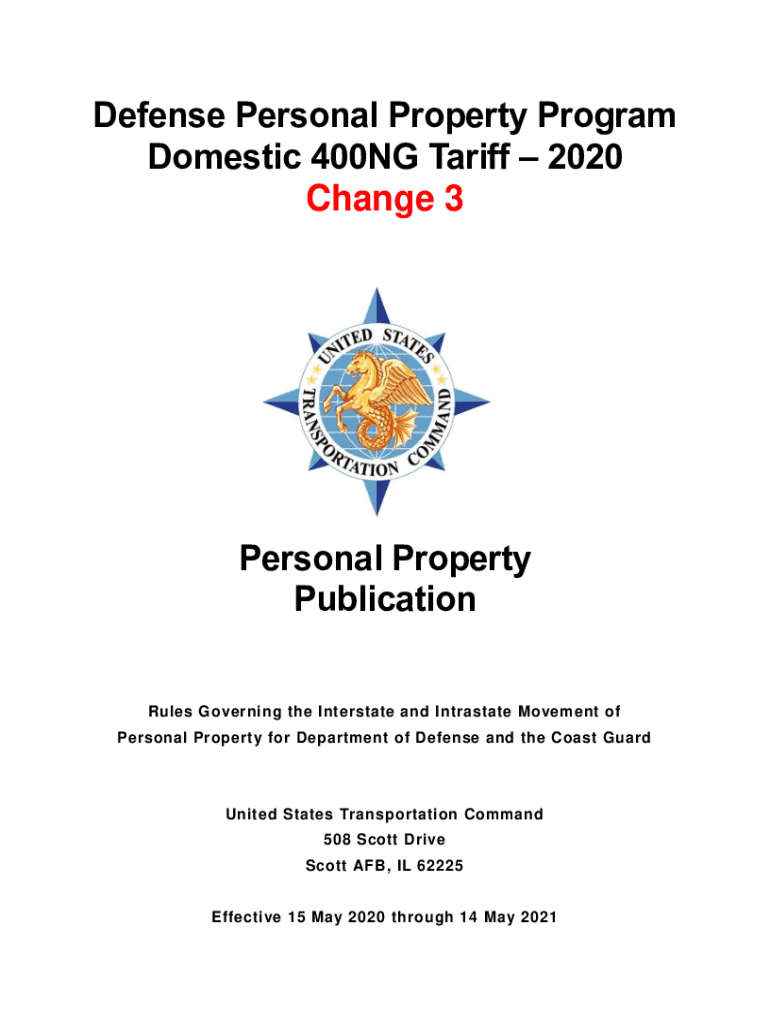 Defense Personal Property Program
Domestic 400NG Tariff – 2020
Change 3

UNITED STATES TRANSPORTATION COMMAND

Personal Property Publication

Rules Governing the Interstate and Intrastate Movement of Personal Property for Department of Defense and the Coast Guard

United States Transportation Command
508 Scott Drive
Scott AFB, IL 62225

Effective 15 May 2020 through 14 May 2021